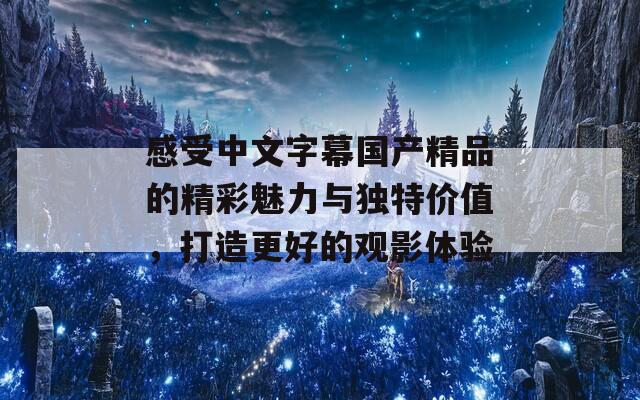 感受中文字幕国产精品的精彩魅力与独特价值，打造更好的观影体验